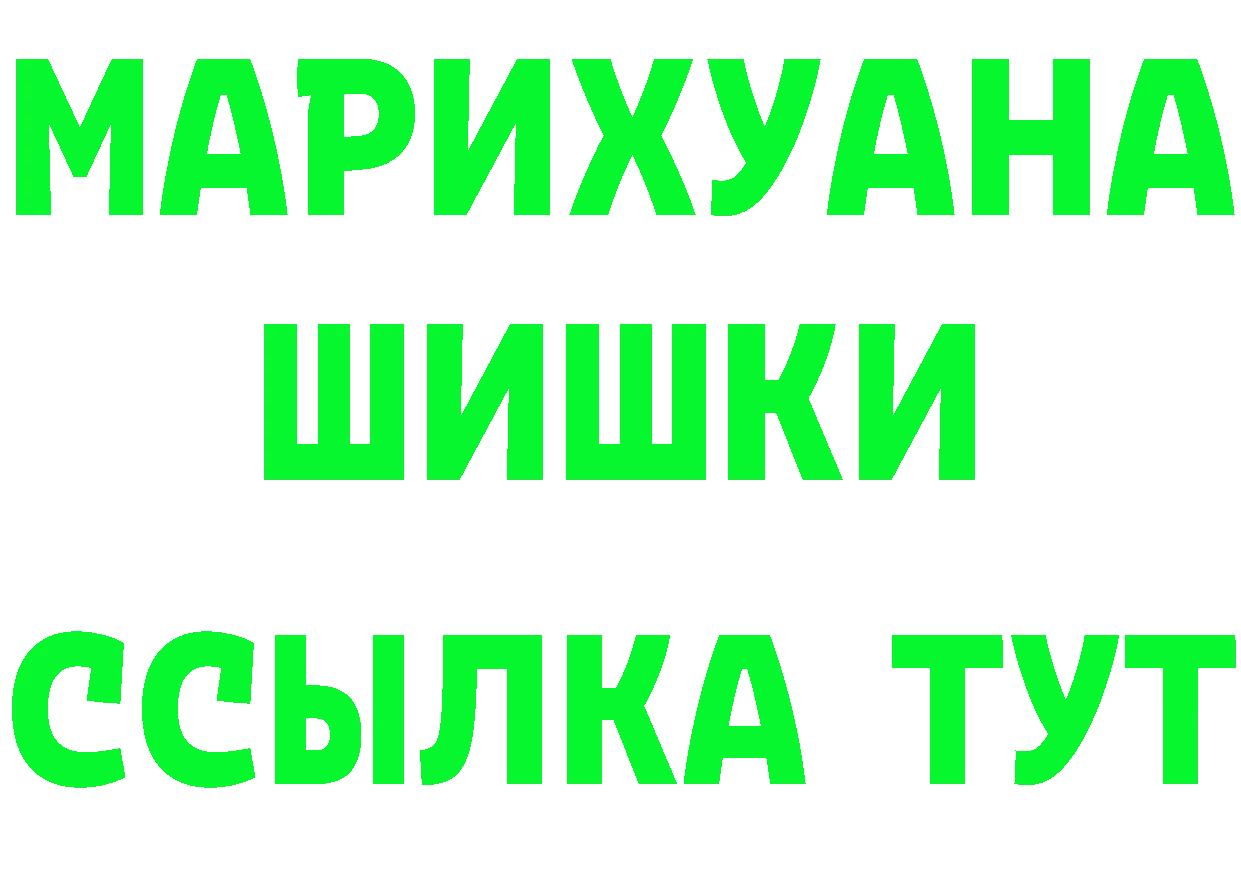 МАРИХУАНА
ШИШКИ
ССЫЛКА ТУТ